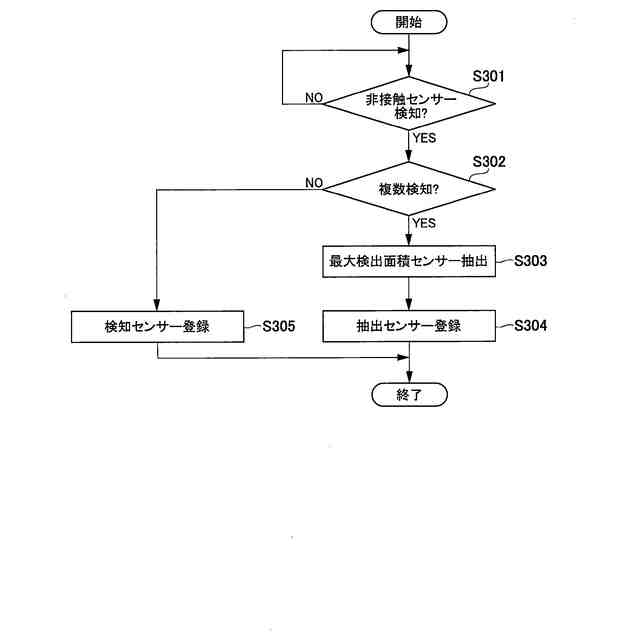 開始

S301

NO

非接触センサー検知?

YES

S302

NO

複数検知?

YES

最大検出面積センサー抽出

S303

検知センサー登録

S305

抽出センサー登録

S304

終了